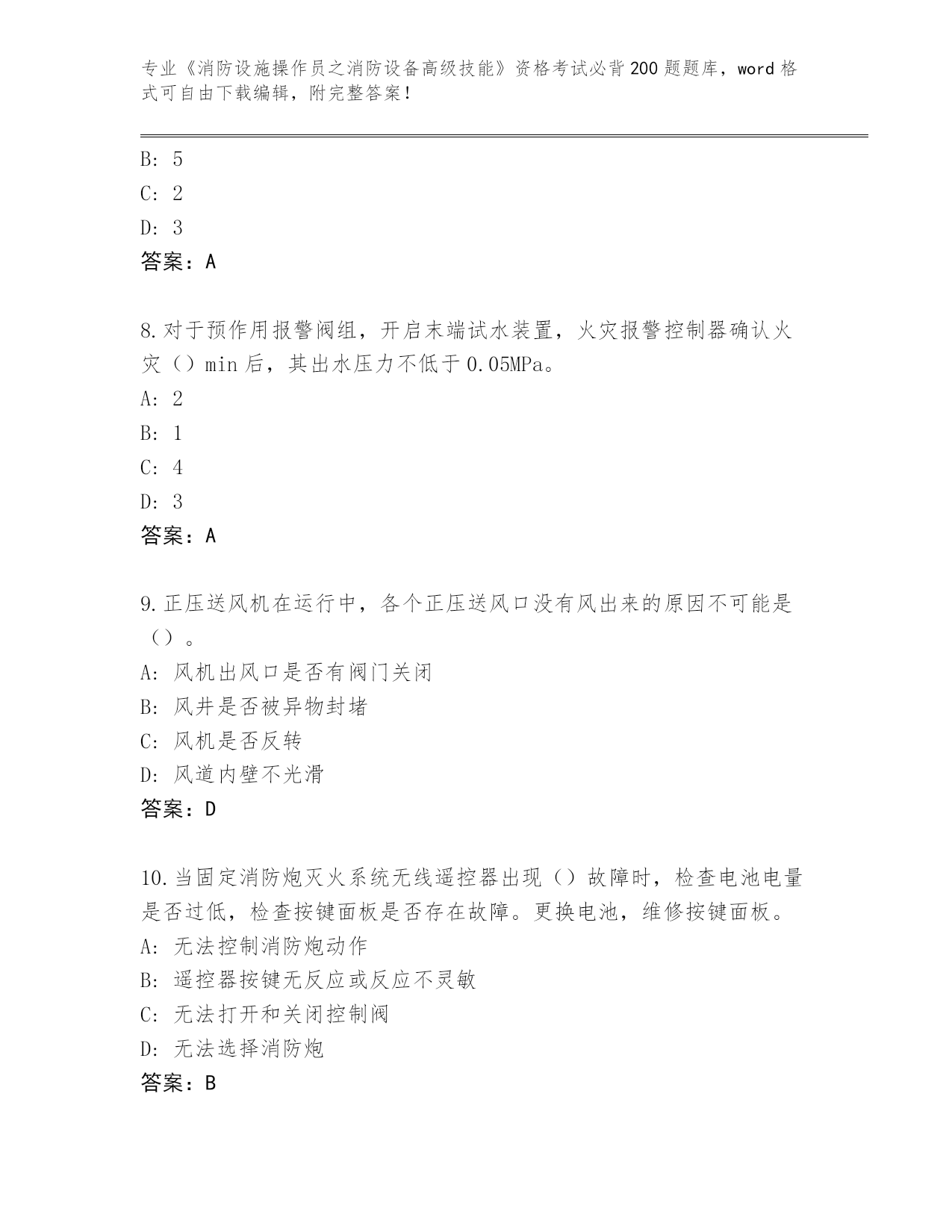 专业《消防设施操作员之消防设备高级技能》资格考试必背200题题库，word格式可自由下载编辑，附完整答案！

B: 5
C: 2
D: 3
答案：A

8.对于预作用报警阀组，开启末端试水装置，火灾报警控制器确认火灾（）min后，其出水压力不低于0.05MPa。
A: 2
B: 1
C: 4
D: 3
答案：A

9.正压送风机在运行中，各个正压送风口没有风出来的原因不可能是（）。
A: 风机出风口是否有阀门关闭
B: 风井是否被异物封堵
C: 风机是否反转
D: 风道内壁不光滑
答案：D

10.当固定消防炮灭火系统无线遥控器出现（）故障时，检查电池电量是否过低，检查按键面板是否存在故障。更换电池，维修按键面板。
A: 无法控制消防炮动作
B: 遥控器按键无反应或反应不灵敏
C: 无法打开和关闭控制阀
D: 无法选择消防炮
答案：B